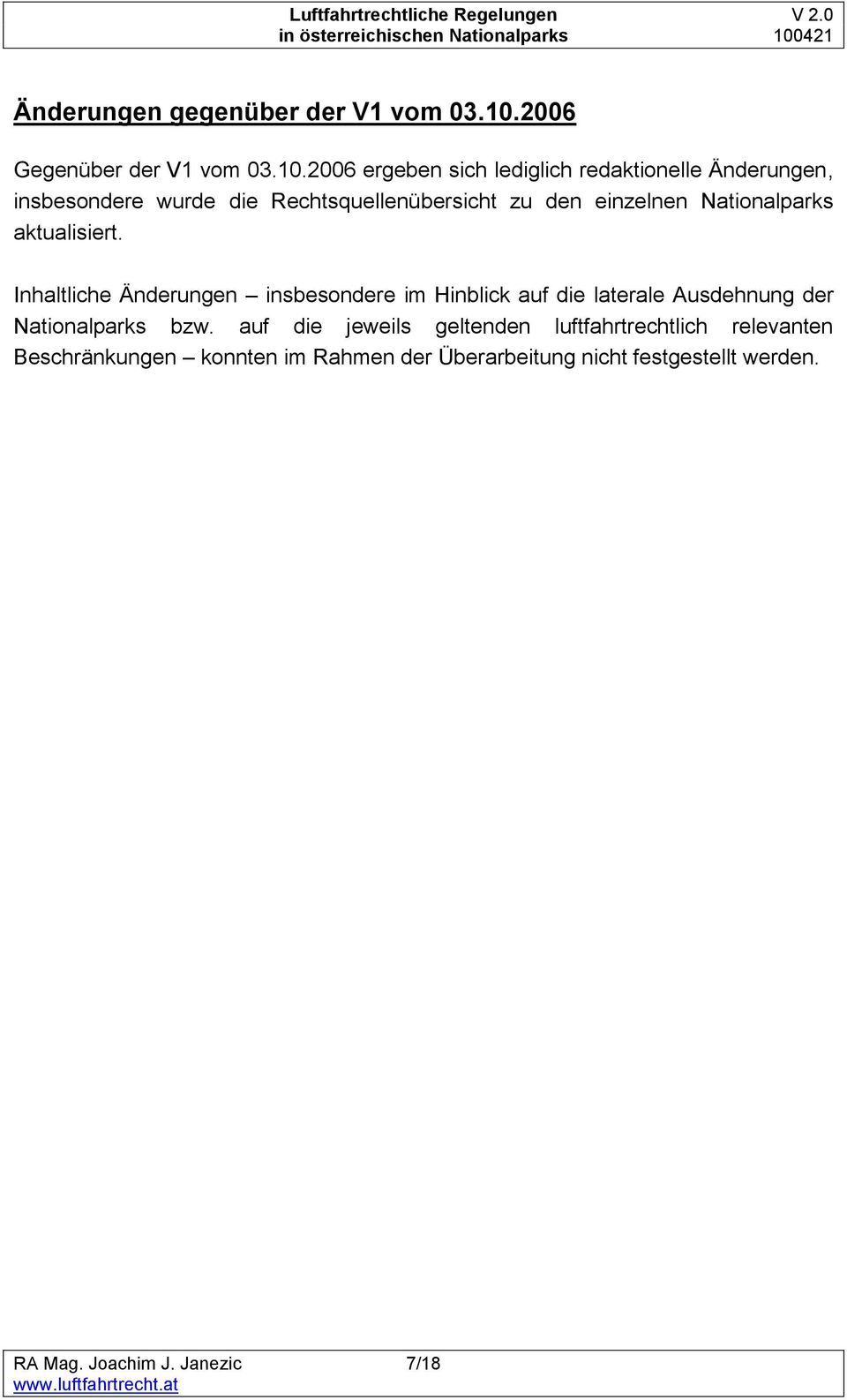 Luftfahrtrechtliche Regelungen in österreichischen Nationalparks

V 2.0
100421

Änderungen gegenüber der V1 vom 03.10.2006

Gegenüber der V1 vom 03.10.2006 ergeben sich lediglich redaktionelle Änderungen, insbesondere wurde die Rechtsquellenübersicht zu den einzelnen Nationalparks aktualisiert.

Inhaltliche Änderungen – insbesondere im Hinblick auf die laterale Ausdehnung der Nationalparks bzw. auf die jeweils geltenden luftfahrtrechtlich relevanten Beschränkungen – konnten im Rahmen der Überarbeitung nicht festgestellt werden.

RA Mag. Joachim J. Janezic
www.luftfahrtrecht.at

7/18